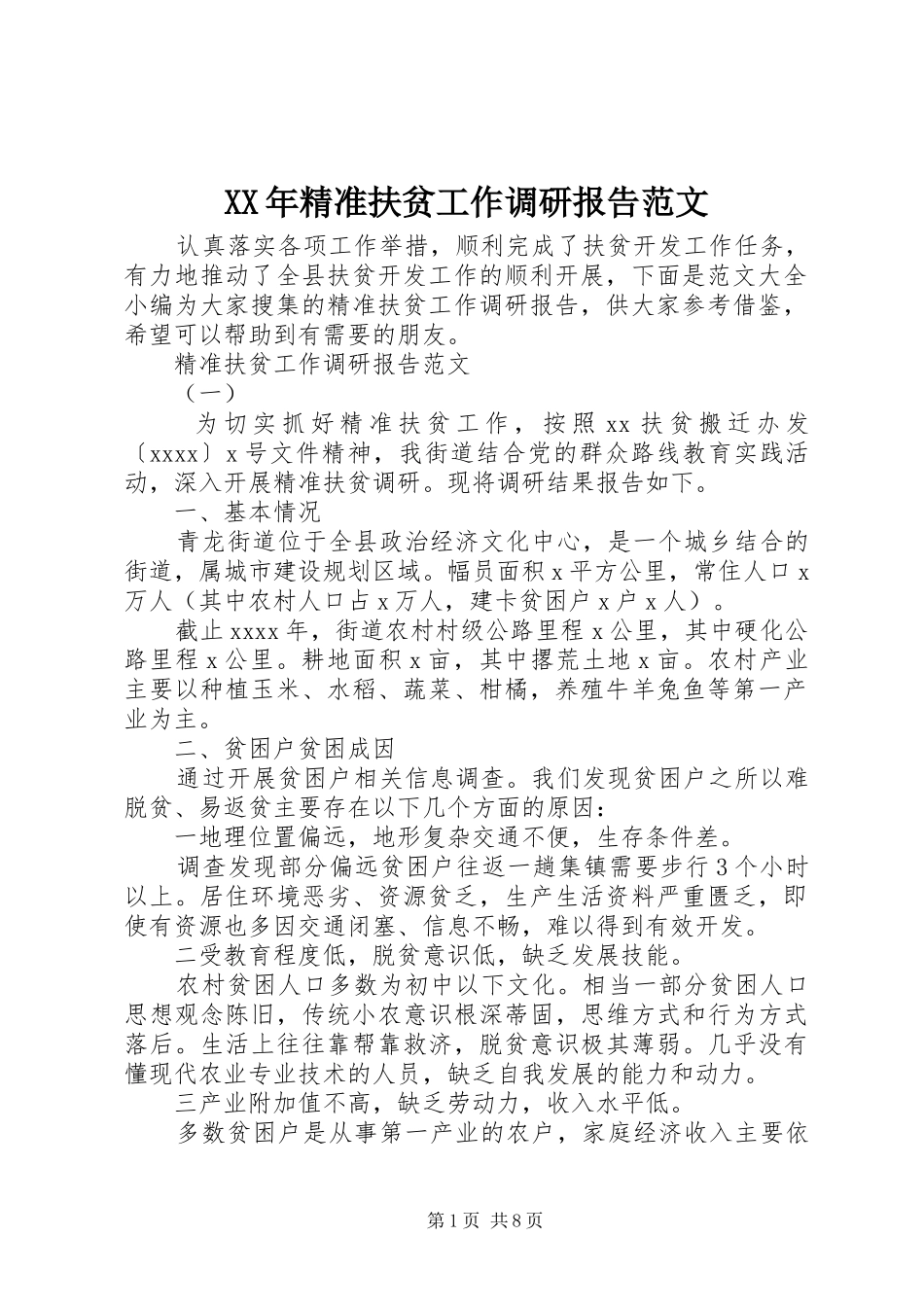 XX年精准扶贫工作调研报告范文

认真落实各项工作举措，顺利完成了扶贫开发工作任务，有力地推动了全县扶贫开发工作的顺利开展，下面是范文大全小编为大家搜集的精准扶贫工作调研报告，供大家参考借鉴，希望可以帮助到有需要的朋友。

精准扶贫工作调研报告范文

（一）

为切实抓好精准扶贫工作，按照xx扶贫搬迁办发〔xxxx〕x号文件精神，我街道结合党的群众路线教育实践活动，深入开展精准扶贫调研。现将调研结果报告如下。

一、基本情况

青龙街道位于全县政治经济文化中心，是一个城乡结合的街道，属城市建设规划区域。幅员面积x平方公里，常住人口x万人（其中农村人口占x万人，建卡贫困户x户x人）。

截止xxxx年，街道农村村级公路里程x公里，其中硬化公路里程x公里。耕地面积x亩，其中撂荒土地x亩。农村产业主要以种植玉米、水稻、蔬菜、柑橘，养殖牛羊兔鱼等第一产业为主。

二、贫困户贫困成因

通过开展贫困户相关信息调查。我们发现贫困户之所以难脱贫、易返贫主要存在以下几个方面的原因：

一地理位置偏远，地形复杂交通不便，生存条件差。

调查发现部分偏远贫困户往返一趟集镇需要步行3个小时以上。居住环境恶劣、资源贫乏，生产生活资料严重匮乏，即使有资源也多因交通闭塞、信息不畅，难以得到有效开发。

二受教育程度低，脱贫意识低，缺乏发展技能。

农村贫困人口多数为初中以下文化。相当一部分贫困人口思想观念陈旧，传统小农意识根深蒂固，思维方式和行为方式落后。生活上往往靠帮靠救济，脱贫意识极其薄弱。几乎没有懂现代农业专业技术的人员，缺乏自我发展的能力和动力。

三产业附加值不高，缺乏劳动力，收入水平低。

多数贫困户是从事第一产业的农户，家庭经济收入主要依

第1页 共8页